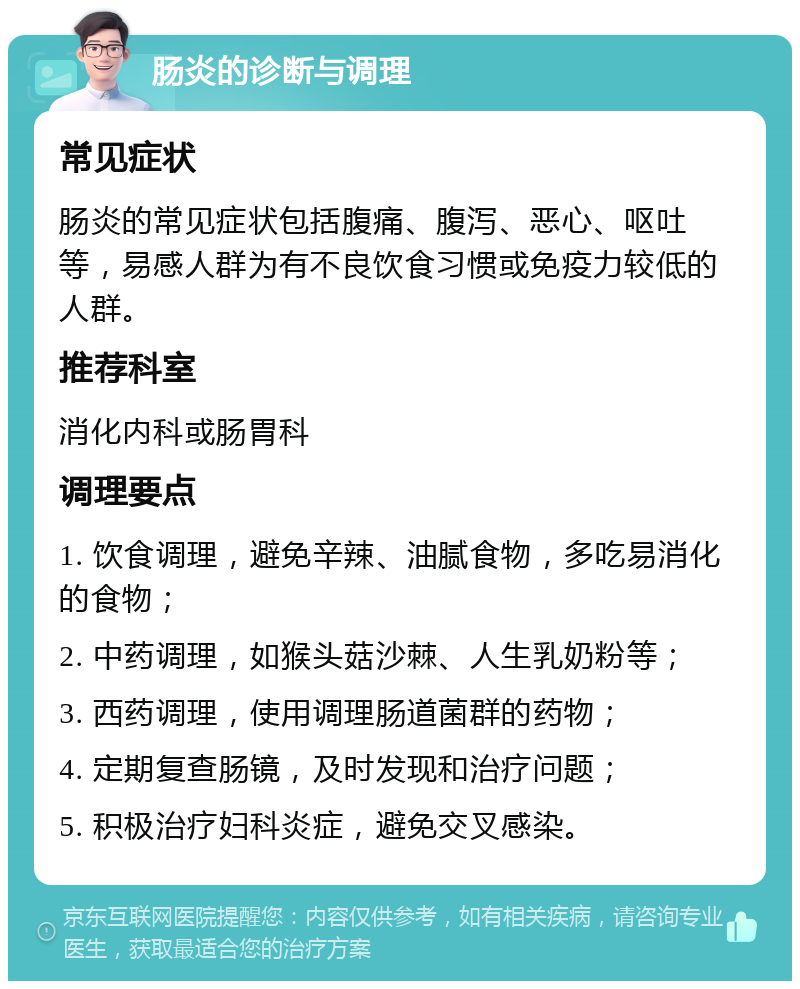 肠炎的诊断与调理

常见症状

肠炎的常见症状包括腹痛、腹泻、恶心、呕吐等，易感人群为有不良饮食习惯或免疫力较低的人群。

推荐科室

消化内科或肠胃科

调理要点

1. 饮食调理，避免辛辣、油腻食物，多吃易消化的食物；

2. 中药调理，如猴头菇沙棘、人生乳奶粉等；

3. 西药调理，使用调理肠道菌群的药物；

4. 定期复查肠镜，及时发现和治疗问题；

5. 积极治疗妇科炎症，避免交叉感染。

京东互联网医院提醒您：内容仅供参考，如有相关疾病，请咨询专业医生，获取最适合您的治疗方案